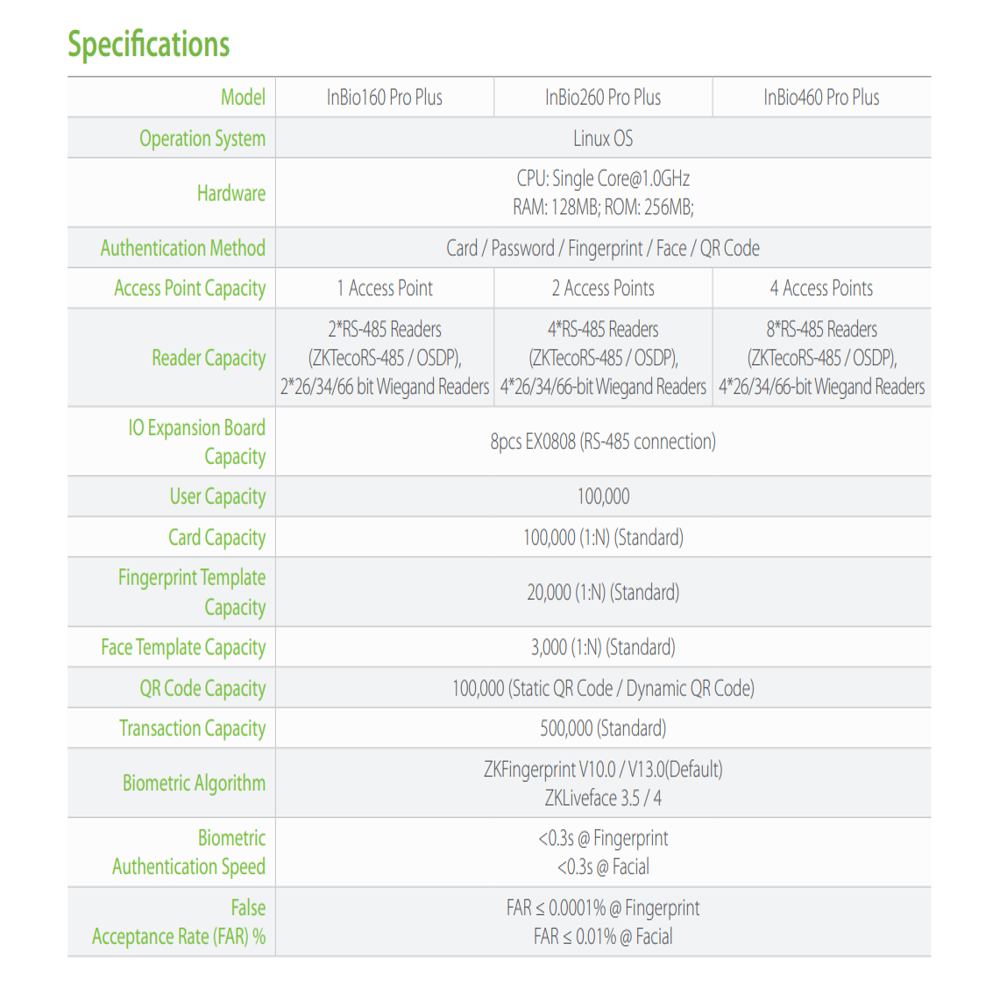 Specifications

| Model | InBio160 Pro Plus | InBio260 Pro Plus | InBio460 Pro Plus |
|---|---|---|---|
| Operation System | Linux OS | | |
| Hardware | CPU: Single Core@1.0GHz RAM: 128MB; ROM: 256MB; | | |
| Authentication Method | Card / Password / Fingerprint / Face / QR Code | | |
| Access Point Capacity | 1 Access Point | 2 Access Points | 4 Access Points |
| Reader Capacity | 2*RS-485 Readers (ZKTecoRS-485 / OSDP), 2*26/34/66 bit Wiegand Readers | 4*RS-485 Readers (ZKTecoRS-485 / OSDP), 4*26/34/66-bit Wiegand Readers | 8*RS-485 Readers (ZKTecoRS-485 / OSDP), 4*26/34/66-bit Wiegand Readers |
| IO Expansion Board Capacity | 8pcs EX0808 (RS-485 connection) | | |
| User Capacity | 100,000 | | |
| Card Capacity | 100,000 (1:N) (Standard) | | |
| Fingerprint Template Capacity | 20,000 (1:N) (Standard) | | |
| Face Template Capacity | 3,000 (1:N) (Standard) | | |
| QR Code Capacity | 100,000 (Static QR Code / Dynamic QR Code) | | |
| Transaction Capacity | 500,000 (Standard) | | |
| Biometric Algorithm | ZKFingerprint V10.0 / V13.0(Default) ZKLiveface 3.5 / 4 | | |
| Biometric Authentication Speed | <0.3s @ Fingerprint <0.3s @ Facial | | |
| False Acceptance Rate (FAR) % | FAR ≤ 0.0001% @ Fingerprint FAR ≤ 0.01% @ Facial | | |